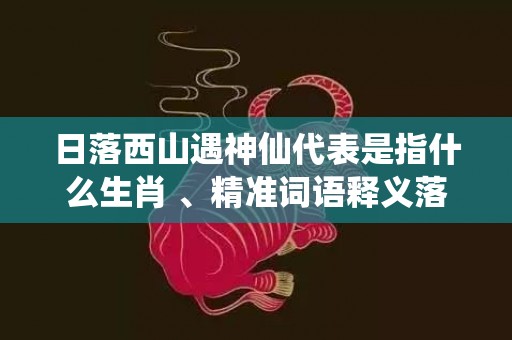 日落西山遇神仙代表是指什么生肖 、精准词语释义落